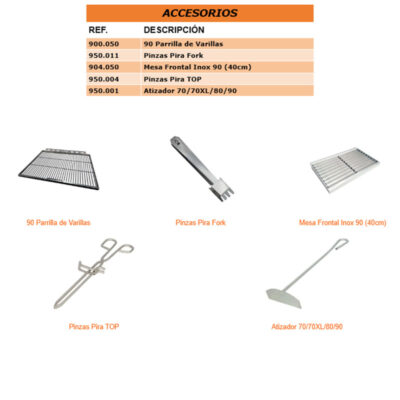 ACCESORIOS

| REF. | DESCRIPCIÓN |
|---|---|
| 900.050 | 90 Parrilla de Varillas |
| 950.011 | Pinzas Pira Fork |
| 904.050 | Mesa Frontal Inox 90 (40cm) |
| 950.004 | Pinzas Pira TOP |
| 950.001 | Atizador 70/70XL/80/90 |

90 Parrilla de Varillas

Pinzas Pira Fork

Mesa Frontal Inox 90 (40cm)

Pinzas Pira TOP

Atizador 70/70XL/80/90